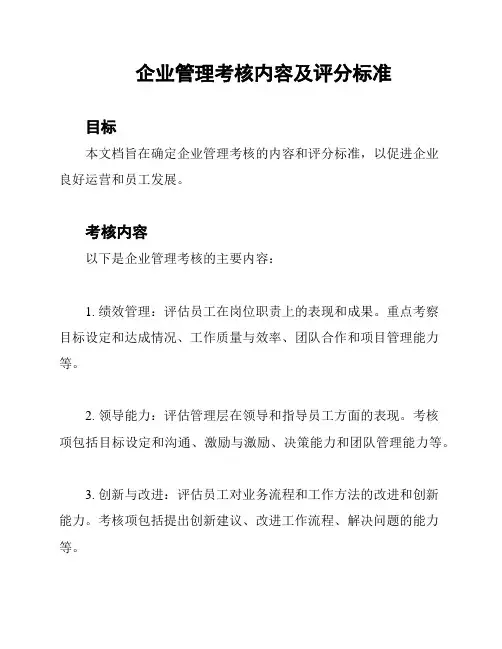 企业管理考核内容及评分标准

目标

本文档旨在确定企业管理考核的内容和评分标准，以促进企业良好运营和员工发展。

考核内容

以下是企业管理考核的主要内容：

1. 绩效管理：评估员工在岗位职责上的表现和成果。重点考察目标设定和达成情况、工作质量与效率、团队合作和项目管理能力等。

2. 领导能力：评估管理层在领导和指导员工方面的表现。考核项包括目标设定和沟通、激励与激励、决策能力和团队管理能力等。

3. 创新与改进：评估员工对业务流程和工作方法的改进和创新能力。考核项包括提出创新建议、改进工作流程、解决问题的能力等。